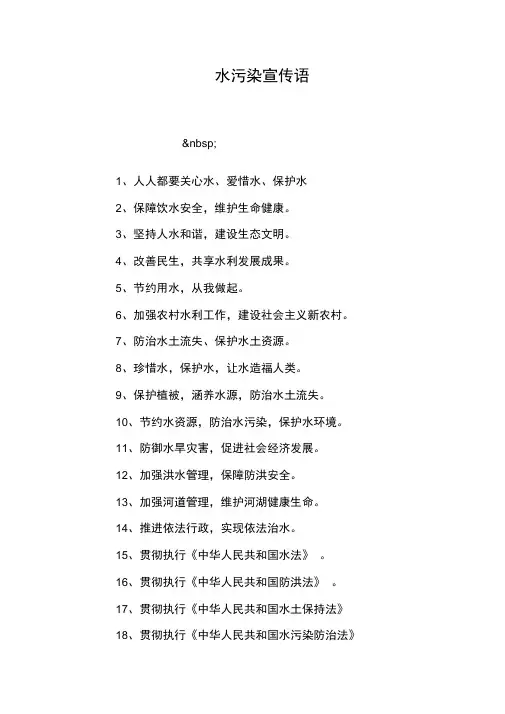 水污染宣传语

&nbsp;

1、人人都要关心水、爱惜水、保护水

2、保障饮水安全，维护生命健康。

3、坚持人水和谐，建设生态文明。

4、改善民生，共享水利发展成果。

5、节约用水，从我做起。

6、加强农村水利工作，建设社会主义新农村。

7、防治水土流失、保护水土资源。

8、珍惜水，保护水，让水造福人类。

9、保护植被，涵养水源，防治水土流失。

10、节约水资源，防治水污染，保护水环境。

11、防御水旱灾害，促进社会经济发展。

12、加强洪水管理，保障防洪安全。

13、加强河道管理，维护河湖健康生命。

14、推进依法行政，实现依法治水。

15、贯彻执行《中华人民共和国水法》 。

16、贯彻执行《中华人民共和国防洪法》 。

17、贯彻执行《中华人民共和国水土保持法》

18、贯彻执行《中华人民共和国水污染防治法》